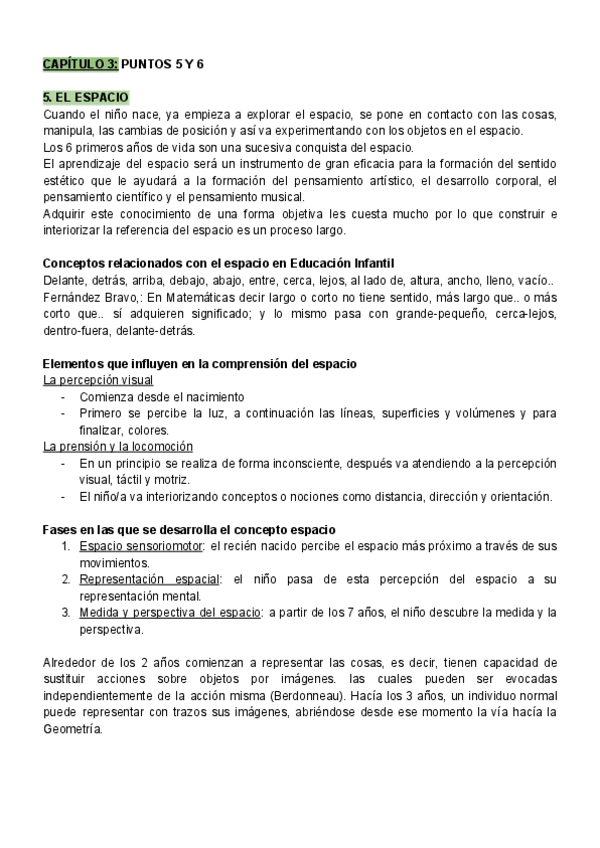 CAPÍTULO 3: PUNTOS 5 Y 6

5. EL ESPACIO
Cuando el niño nace, ya empieza a explorar el espacio, se pone en contacto con las cosas, manipula, las cambias de posición y así va experimentando con los objetos en el espacio.
Los 6 primeros años de vida son una sucesiva conquista del espacio.
El aprendizaje del espacio será un instrumento de gran eficacia para la formación del sentido estético que le ayudará a la formación del pensamiento artístico, el desarrollo corporal, el pensamiento científico y el pensamiento musical.
Adquirir este conocimiento de una forma objetiva les cuesta mucho por lo que construir e interiorizar la referencia del espacio es un proceso largo.

Conceptos relacionados con el espacio en Educación Infantil
Delante, detrás, arriba, debajo, abajo, entre, cerca, lejos, al lado de, altura, ancho, lleno, vacío..
Fernández Bravo,: En Matemáticas decir largo o corto no tiene sentido, más largo que.. o más corto que.. sí adquieren significado; y lo mismo pasa con grande-pequeño, cerca-lejos, dentro-fuera, delante-detrás.

Elementos que influyen en la comprensión del espacio
La percepción visual
- Comienza desde el nacimiento
- Primero se percibe la luz, a continuación las líneas, superficies y volúmenes y para finalizar, colores.
La prensión y la locomoción
- En un principio se realiza de forma inconsciente, después va atendiendo a la percepción visual, táctil y motriz.
- El niño/a va interiorizando conceptos o nociones como distancia, dirección y orientación.

Fases en las que se desarrolla el concepto espacio
1. Espacio sensoriomotor: el recién nacido percibe el espacio más próximo a través de sus movimientos.
2. Representación espacial: el niño pasa de esta percepción del espacio a su representación mental.
3. Medida y perspectiva del espacio: a partir de los 7 años, el niño descubre la medida y la perspectiva.

Alrededor de los 2 años comienzan a representar las cosas, es decir, tienen capacidad de sustituir acciones sobre objetos por imágenes. las cuales pueden ser evocadas independientemente de la acción misma (Berdonneau). Hacía los 3 años, un individuo normal puede representar con trazos sus imágenes, abriéndose desde ese momento la vía hacía la Geometría.